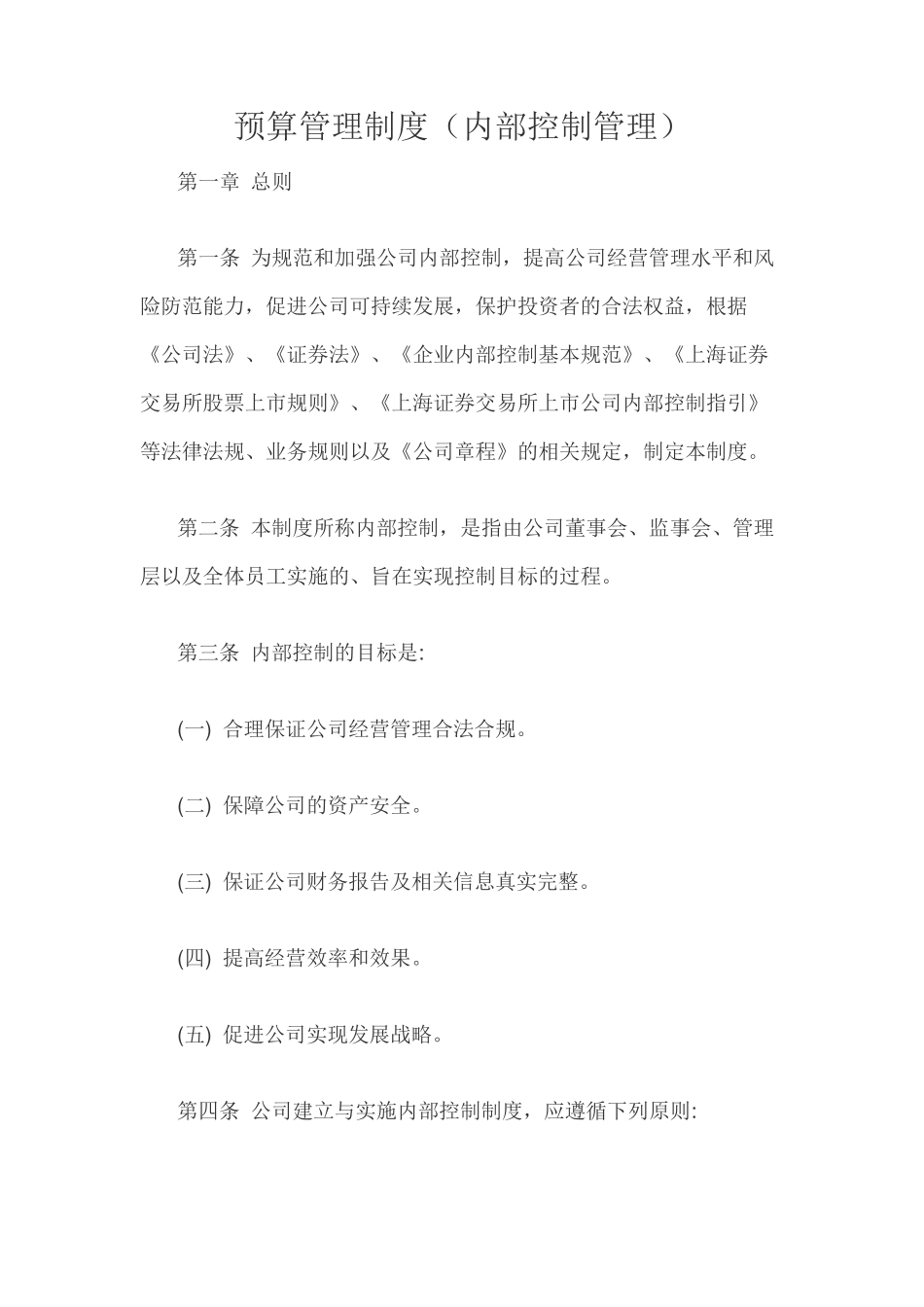 预算管理制度（内部控制管理）

第一章 总则

第一条 为规范和加强公司内部控制，提高公司经营管理水平和风险防范能力，促进公司可持续发展，保护投资者的合法权益，根据《公司法》、《证券法》、《企业内部控制基本规范》、《上海证券交易所股票上市规则》、《上海证券交易所上市公司内部控制指引》等法律法规、业务规则以及《公司章程》的相关规定，制定本制度。

第二条 本制度所称内部控制，是指由公司董事会、监事会、管理层以及全体员工实施的、旨在实现控制目标的过程。

第三条 内部控制的目标是:

(一) 合理保证公司经营管理合法合规。

(二) 保障公司的资产安全。

(三) 保证公司财务报告及相关信息真实完整。

(四) 提高经营效率和效果。

(五) 促进公司实现发展战略。

第四条 公司建立与实施内部控制制度，应遵循下列原则: